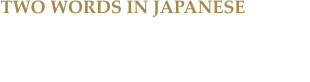 TWO WORDS IN JAPANESE